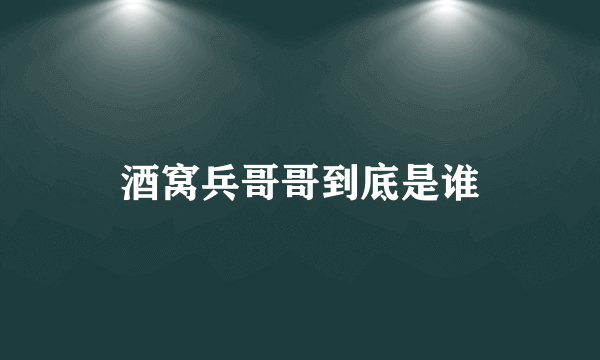 酒窝兵哥哥到底是谁